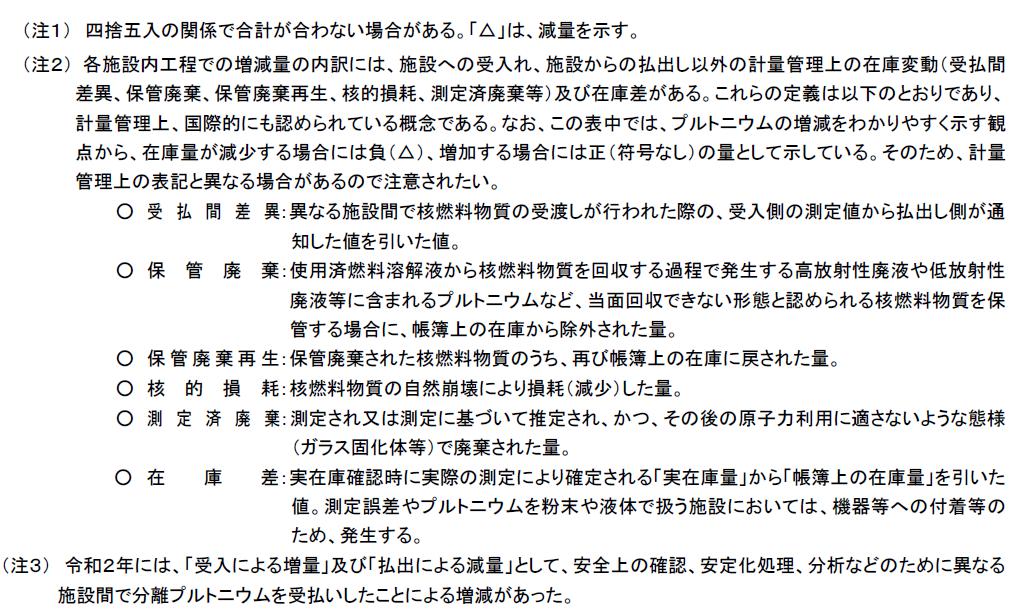 （注1） 四捨五入の関係で合計が合わない場合がある。「△」は、減量を示す。

（注2） 各施設内工程での増減量の内訳には、施設への受入れ、施設からの払出し以外の計量管理上の在庫変動（受払間差異、保管廃棄、保管廃棄再生、核的損耗、測定済廃棄等）及び在庫差がある。これらの定義は以下のとおりであり、計量管理上、国際的にも認められている概念である。なお、この表中では、プルトニウムの増減をわかりやすく示す観点から、在庫量が減少する場合には負（△）、増加する場合には正（符号なし）の量として示している。そのため、計量管理上の表記と異なる場合があるので注意されたい。

○ 受払間差異：異なる施設間で核燃料物質の受渡しが行われた際の、受入側の測定値から払出し側が通知した値を引いた値。

○ 保管廃棄：使用済燃料溶解液から核燃料物質を回収する過程で発生する高放射性廃液や低放射性廃液等に含まれるプルトニウムなど、当面回収できない形態と認められる核燃料物質を保管する場合に、帳簿上の在庫から除外された量。

○ 保管廃棄再生：保管廃棄された核燃料物質のうち、再び帳簿上の在庫に戻された量。

○ 核的損耗：核燃料物質の自然崩壊により損耗（減少）した量。

○ 測定済廃棄：測定され又は測定に基づいて推定され、かつ、その後の原子力利用に適さないような態様（ガラス固化体等）で廃棄された量。

○ 在庫差：実在庫確認時に実際の測定により確定される「実在庫量」から「帳簿上の在庫量」を引いた値。測定誤差やプルトニウムを粉末や液体で扱う施設においては、機器等への付着等のため、発生する。

（注3） 令和2年には、「受入による増量」及び「払出による減量」として、安全上の確認、安定化処理、分析などのために異なる施設間で分離プルトニウムを受払いしたことによる増減があった。